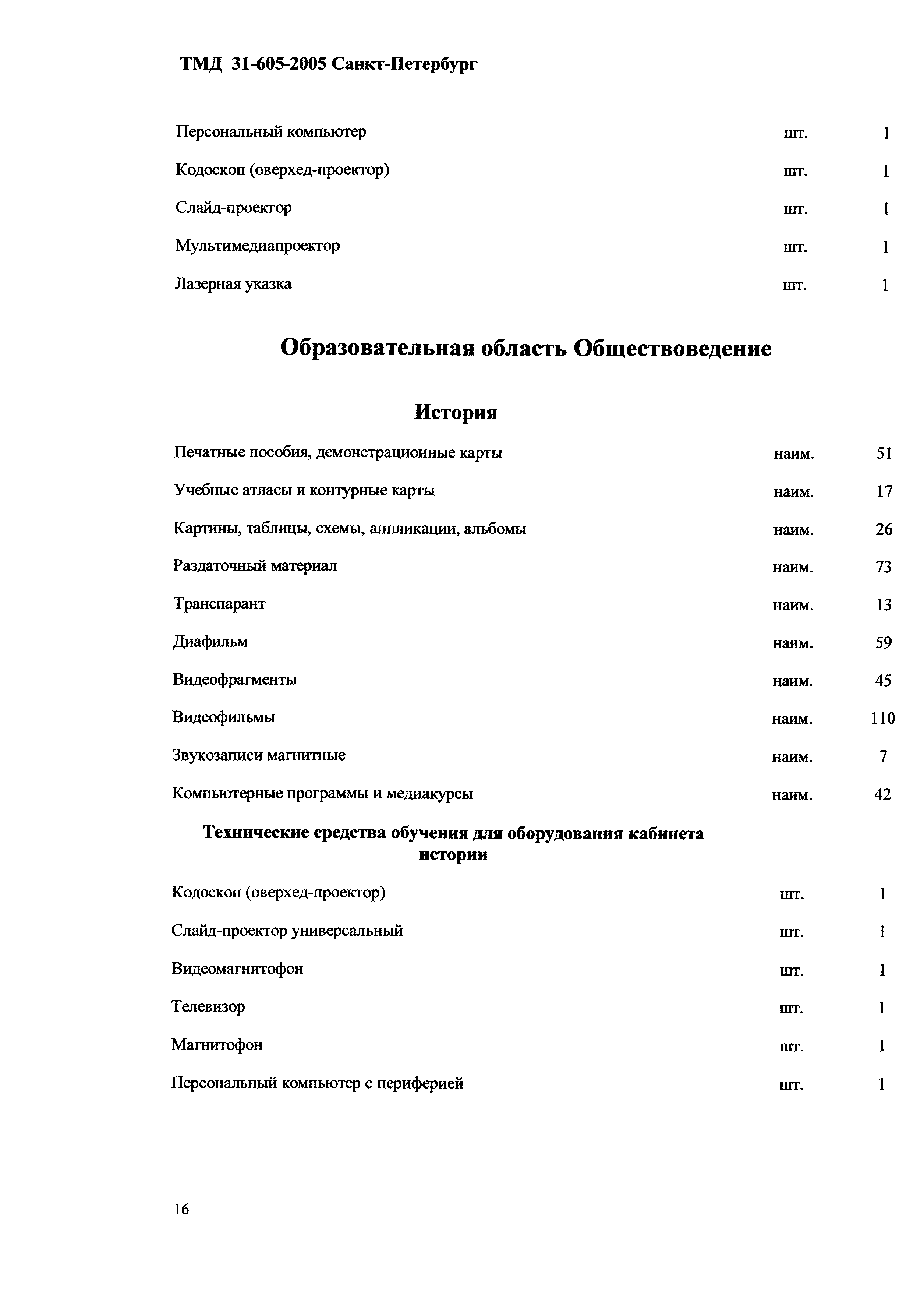 ТМД 31-605-2005 Санкт-Петербург

| | | |
|---|---|---|
| Персональный компьютер | шт. | 1 |
| Кодоскоп (оверхед-проектор) | шт. | 1 |
| Слайд-проектор | шт. | 1 |
| Мультимедиапроектор | шт. | 1 |
| Лазерная указка | шт. | 1 |

Образовательная область Обществоведение

История

| | | |
|---|---|---|
| Печатные пособия, демонстрационные карты | наим. | 51 |
| Учебные атласы и контурные карты | наим. | 17 |
| Картины, таблицы, схемы, аппликации, альбомы | наим. | 26 |
| Раздаточный материал | наим. | 73 |
| Транспарант | наим. | 13 |
| Диафильм | наим. | 59 |
| Видеофрагменты | наим. | 45 |
| Видеофильмы | наим. | 110 |
| Звукозаписи магнитные | наим. | 7 |
| Компьютерные программы и медиакурсы | наим. | 42 |

Технические средства обучения для оборудования кабинета истории

| | | |
|---|---|---|
| Кодоскоп (оверхед-проектор) | шт. | 1 |
| Слайд-проектор универсальный | шт. | 1 |
| Видеомагнитофон | шт. | 1 |
| Телевизор | шт. | 1 |
| Магнитофон | шт. | 1 |
| Персональный компьютер с периферией | шт. | 1 |

16